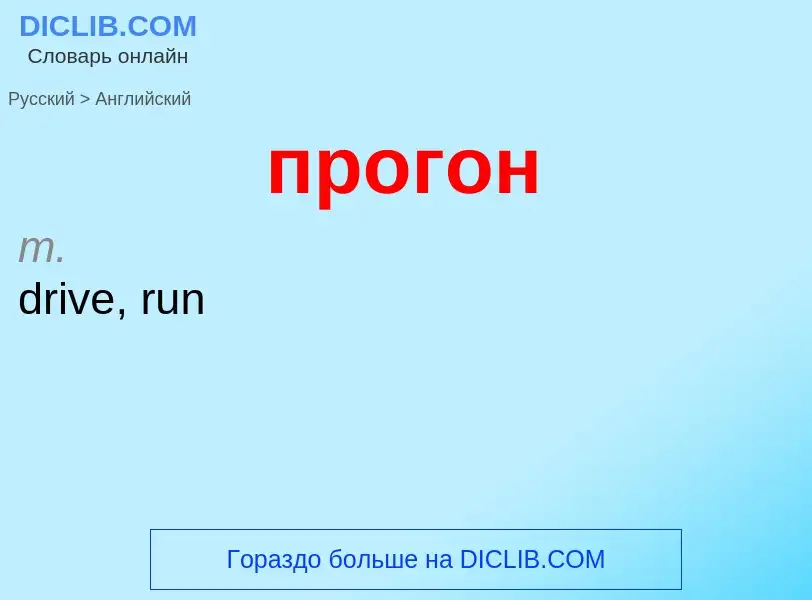 DICLIB.COM
Словарь онлайн

Русский > Английский

прогон

m.
drive, run

Гораздо больше на DICLIB.COM